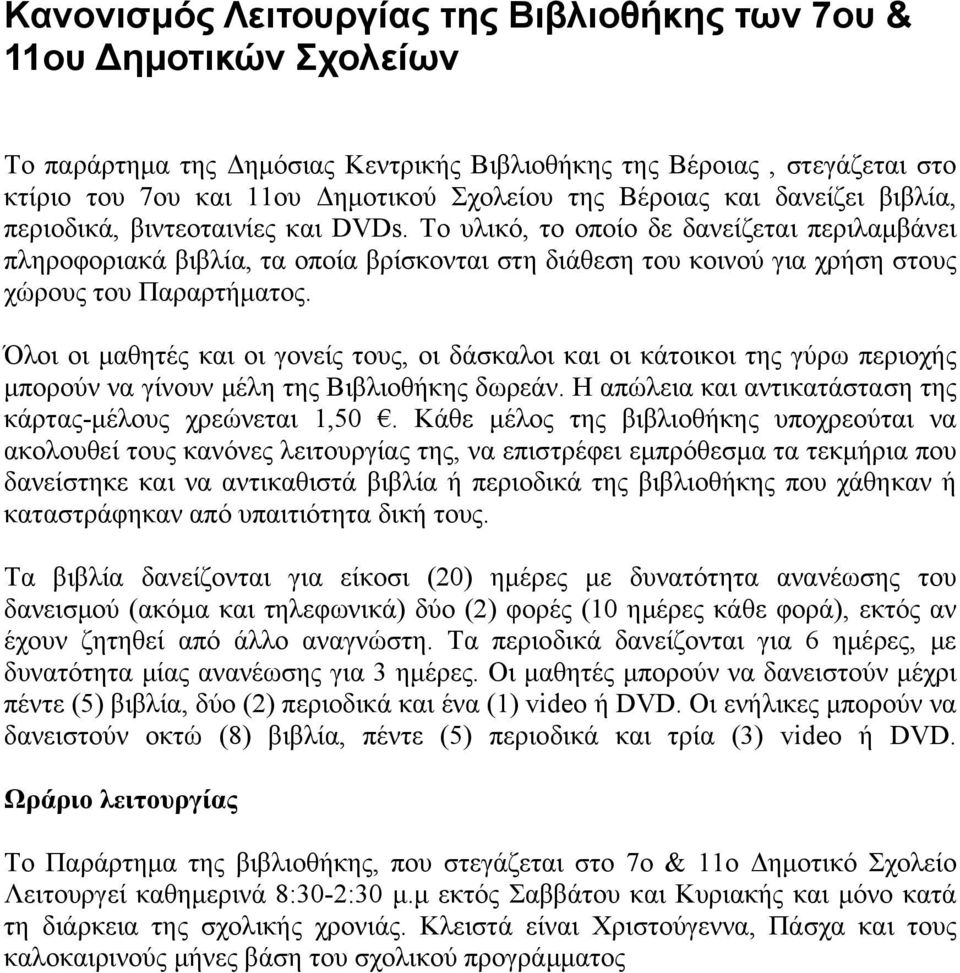 Κανονισμός Λειτουργίας της Βιβλιοθήκης των 7ου & 11ου Δημοτικών Σχολείων

Το παράρτημα της Δημόσιας Κεντρικής Βιβλιοθήκης της Βέροιας , στεγάζεται στο κτίριο του 7ου και 11ου Δημοτικού Σχολείου της Βέροιας και δανείζει βιβλία, περιοδικά, βιντεοταινίες και DVDs. Το υλικό, το οποίο δε δανείζεται περιλαμβάνει πληροφοριακά βιβλία, τα οποία βρίσκονται στη διάθεση του κοινού για χρήση στους χώρους του Παραρτήματος.

Όλοι οι μαθητές και οι γονείς τους, οι δάσκαλοι και οι κάτοικοι της γύρω περιοχής μπορούν να γίνουν μέλη της Βιβλιοθήκης δωρεάν. Η απώλεια και αντικατάσταση της κάρτας-μέλους χρεώνεται 1,50 €. Κάθε μέλος της βιβλιοθήκης υποχρεούται να ακολουθεί τους κανόνες λειτουργίας της, να επιστρέφει εμπρόθεσμα τα τεκμήρια που δανείστηκε και να αντικαθιστά βιβλία ή περιοδικά της βιβλιοθήκης που χάθηκαν ή καταστράφηκαν από υπαιτιότητα δική τους.

Τα βιβλία δανείζονται για είκοσι (20) ημέρες με δυνατότητα ανανέωσης του δανεισμού (ακόμα και τηλεφωνικά) δύο (2) φορές (10 ημέρες κάθε φορά), εκτός αν έχουν ζητηθεί από άλλο αναγνώστη. Τα περιοδικά δανείζονται για 6 ημέρες, με δυνατότητα μίας ανανέωσης για 3 ημέρες. Οι μαθητές μπορούν να δανειστούν μέχρι πέντε (5) βιβλία, δύο (2) περιοδικά και ένα (1) video ή DVD. Οι ενήλικες μπορούν να δανειστούν οκτώ (8) βιβλία, πέντε (5) περιοδικά και τρία (3) video ή DVD.

Ωράριο λειτουργίας

Το Παράρτημα της βιβλιοθήκης, που στεγάζεται στο 7ο & 11ο Δημοτικό Σχολείο Λειτουργεί καθημερινά 8:30-2:30 μ.μ εκτός Σαββάτου και Κυριακής και μόνο κατά τη διάρκεια της σχολικής χρονιάς. Κλειστά είναι Χριστούγεννα, Πάσχα και τους καλοκαιρινούς μήνες βάση του σχολικού προγράμματος